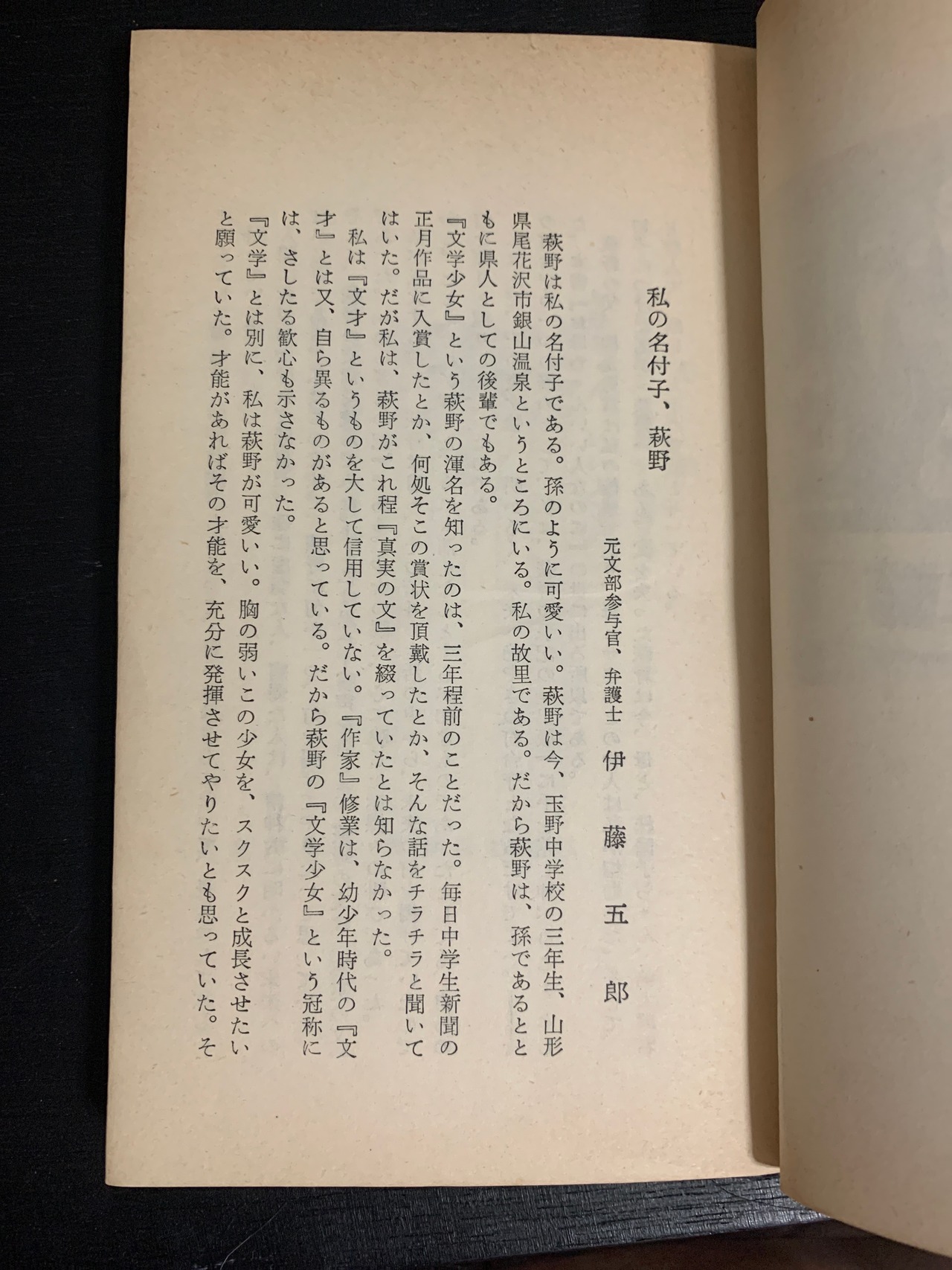 私の名付子、萩野

元文部参与官、弁護士　伊藤五郎

萩野は私の名付子である。孫のように可愛いい。萩野は今、玉野中学校の三年生、山形県尾花沢市銀山温泉というところにいる。私の故里である。だから萩野は、孫であるとともに県人としての後輩でもある。

『文学少女』という萩野の渾名を知ったのは、三年程前のことだった。毎日中学生新聞の正月作品に入賞したとか、何処そこの賞状を頂戴したとか、そんな話をチラチラと聞いてはいた。だが私は、萩野がこれ程『真実の文』を綴っていたとは知らなかった。

私は『文才』というものを大して信用していない。『作家』修業は、幼少年時代の『文才』とは又、自ら異るものがあると思っている。だから萩野の『文学少女』という冠称には、さしたる歓心も示さなかった。

『文学』とは別に、私は萩野が可愛いい。胸の弱いこの少女を、スクスクと成長させたいと願っていた。才能があればその才能を、充分に発揮させてやりたいとも思っていた。そ